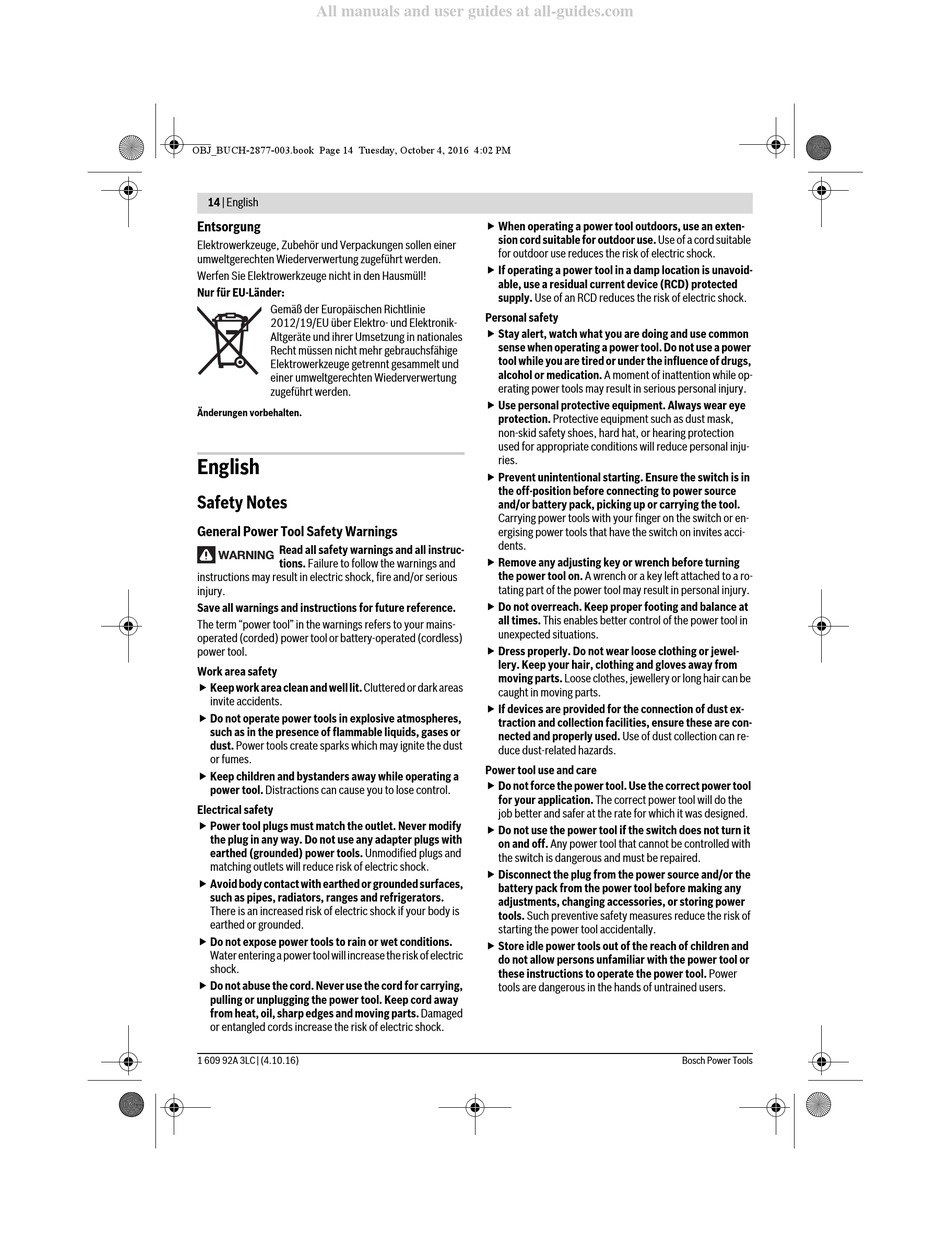 All manuals and user guides at all-guides.com

OBJ_BUCH-2877-003.book Page 14 Tuesday, October 4, 2016 4:02 PM

14 | English

Entsorgung

Elektrowerkzeuge, Zubehör und Verpackungen sollen einer umweltgerechten Wiederverwertung zugeführt werden.

Werfen Sie Elektrowerkzeuge nicht in den Hausmüll!

Nur für EU-Länder:

Gemäß der Europäischen Richtlinie 2012/19/EU über Elektro- und Elektronik-Altgeräte und ihrer Umsetzung in nationales Recht müssen nicht mehr gebrauchsfähige Elektrowerkzeuge getrennt gesammelt und einer umweltgerechten Wiederverwertung zugeführt werden.

Änderungen vorbehalten.

English

Safety Notes

General Power Tool Safety Warnings

WARNING Read all safety warnings and all instructions. Failure to follow the warnings and instructions may result in electric shock, fire and/or serious injury.

Save all warnings and instructions for future reference.

The term "power tool" in the warnings refers to your mains-operated (corded) power tool or battery-operated (cordless) power tool.

Work area safety

▶ Keep work area clean and well lit. Cluttered or dark areas invite accidents.

▶ Do not operate power tools in explosive atmospheres, such as in the presence of flammable liquids, gases or dust. Power tools create sparks which may ignite the dust or fumes.

▶ Keep children and bystanders away while operating a power tool. Distractions can cause you to lose control.

Electrical safety

▶ Power tool plugs must match the outlet. Never modify the plug in any way. Do not use any adapter plugs with earthed (grounded) power tools. Unmodified plugs and matching outlets will reduce risk of electric shock.

▶ Avoid body contact with earthed or grounded surfaces, such as pipes, radiators, ranges and refrigerators. There is an increased risk of electric shock if your body is earthed or grounded.

▶ Do not expose power tools to rain or wet conditions. Water entering a power tool will increase the risk of electric shock.

▶ Do not abuse the cord. Never use the cord for carrying, pulling or unplugging the power tool. Keep cord away from heat, oil, sharp edges and moving parts. Damaged or entangled cords increase the risk of electric shock.

▶ When operating a power tool outdoors, use an extension cord suitable for outdoor use. Use of a cord suitable for outdoor use reduces the risk of electric shock.

▶ If operating a power tool in a damp location is unavoidable, use a residual current device (RCD) protected supply. Use of an RCD reduces the risk of electric shock.

Personal safety

▶ Stay alert, watch what you are doing and use common sense when operating a power tool. Do not use a power tool while you are tired or under the influence of drugs, alcohol or medication. A moment of inattention while operating power tools may result in serious personal injury.

▶ Use personal protective equipment. Always wear eye protection. Protective equipment such as dust mask, non-skid safety shoes, hard hat, or hearing protection used for appropriate conditions will reduce personal injuries.

▶ Prevent unintentional starting. Ensure the switch is in the off-position before connecting to power source and/or battery pack, picking up or carrying the tool. Carrying power tools with your finger on the switch or energising power tools that have the switch on invites accidents.

▶ Remove any adjusting key or wrench before turning the power tool on. A wrench or a key left attached to a rotating part of the power tool may result in personal injury.

▶ Do not overreach. Keep proper footing and balance at all times. This enables better control of the power tool in unexpected situations.

▶ Dress properly. Do not wear loose clothing or jewellery. Keep your hair, clothing and gloves away from moving parts. Loose clothes, jewellery or long hair can be caught in moving parts.

▶ If devices are provided for the connection of dust extraction and collection facilities, ensure these are connected and properly used. Use of dust collection can reduce dust-related hazards.

Power tool use and care

▶ Do not force the power tool. Use the correct power tool for your application. The correct power tool will do the job better and safer at the rate for which it was designed.

▶ Do not use the power tool if the switch does not turn it on and off. Any power tool that cannot be controlled with the switch is dangerous and must be repaired.

▶ Disconnect the plug from the power source and/or the battery pack from the power tool before making any adjustments, changing accessories, or storing power tools. Such preventive safety measures reduce the risk of starting the power tool accidentally.

▶ Store idle power tools out of the reach of children and do not allow persons unfamiliar with the power tool or these instructions to operate the power tool. Power tools are dangerous in the hands of untrained users.

1 609 92A 3LC | (4.10.16)

Bosch Power Tools